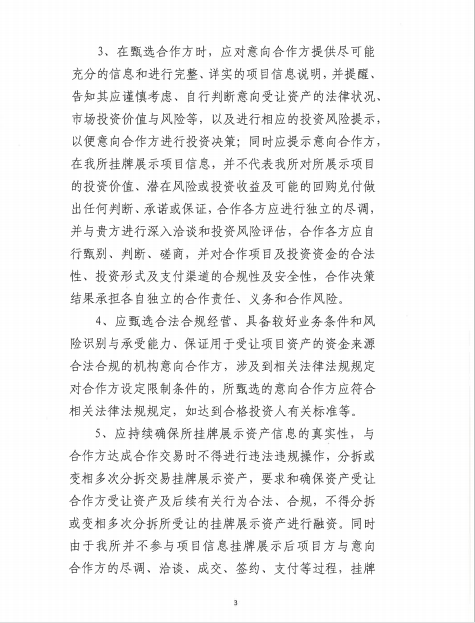 3、在甄选合作方时，应对意向合作方提供尽可能充分的信息和进行完整、详实的项目信息说明，并提醒、告知其应谨慎考虑、自行判断意向受让资产的法律状况、市场投资价值与风险等，以及进行相应的投资风险提示，以便意向合作方进行投资决策；同时应提示意向合作方，在我所挂牌展示项目信息，并不代表我所对所展示项目的投资价值、潜在风险或投资收益及可能的回购兑付做出任何判断、承诺或保证，合作各方应进行独立的尽调，并与贵方进行深入洽谈和投资风险评估，合作各方应自行甄别、判断、磋商，并对合作项目及投资资金的合法性、投资形式及支付渠道的合规性及安全性，合作决策结果承担各自独立的合作责任、义务和合作风险。

4、应甄选合法合规经营、具备较好业务条件和风险识别与承受能力、保证用于受让项目资产的资金来源合法合规的机构意向合作方，涉及到相关法律法规规定对合作方设定限制条件的，所甄选的意向合作方应符合相关法律法规规定，如达到合格投资人有关标准等。

5、应持续确保所挂牌展示资产信息的真实性，与合作方达成合作交易时不得进行违法违规操作，分拆或变相多次分拆交易挂牌展示资产，要求和确保资产受让合作方受让资产及后续有关行为合法、合规，不得分拆或变相多次分拆所受让的挂牌展示资产进行融资。同时由于我所并不参与项目信息挂牌展示后项目方与意向合作方的尽调、洽谈、成交、签约、支付等过程，挂牌

3